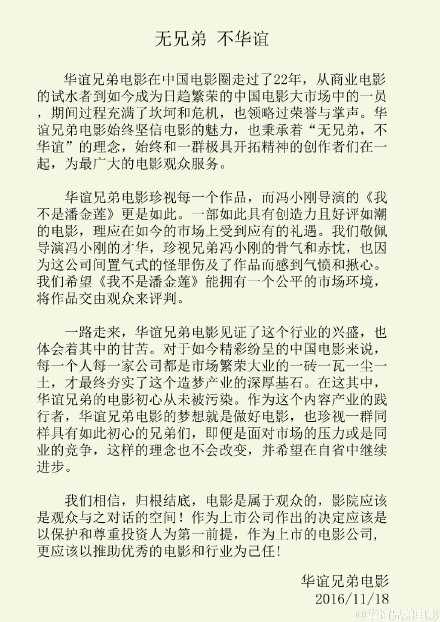 无兄弟 不华谊

华谊兄弟电影在中国电影圈走过了22年，从商业电影的试水者到如今成为日趋繁荣的中国电影大市场中的一员，期间过程充满了坎坷和危机，也领略过荣誉与掌声。华谊兄弟电影始终坚信电影的魅力，也秉承着“无兄弟，不华谊”的理念，始终和一群极具开拓精神的创作者们在一起，为最广大的电影观众服务。

华谊兄弟电影珍视每一个作品，而冯小刚导演的《我不是潘金莲》更是如此。一部如此具有创造力且好评如潮的电影，理应在如今的市场上受到应有的礼遇。我们敬佩导演冯小刚的才华，珍视兄弟冯小刚的骨气和赤忱，也因为这公司间置气式的怪罪伤及了作品而感到气愤和揪心。我们希望《我不是潘金莲》能拥有一个公平的市场环境，将作品交由观众来评判。

一路走来，华谊兄弟电影见证了这个行业的兴盛，也体会着其中的甘苦。对于如今精彩纷呈的中国电影来说，每一个人每一家公司都是市场繁荣大业的一砖一瓦一尘一土，才最终夯实了这个造梦产业的深厚基石。在这其中，华谊兄弟的电影初心从未被污染。作为这个内容产业的践行者，华谊兄弟电影的梦想就是做好电影，也珍视一群同样具有如此初心的兄弟们，即便是面对市场的压力或是同业的竞争，这样的理念也不会改变，并希望在自省中继续进步。

我们相信，归根结底，电影是属于观众的，影院应该是观众与之对话的空间！作为上市公司作出的决定应该是以保护和尊重投资人为第一前提，作为上市的电影公司，更应该以推助优秀的电影和行业为己任！

华谊兄弟电影
2016/11/18

@华谊兄弟电影